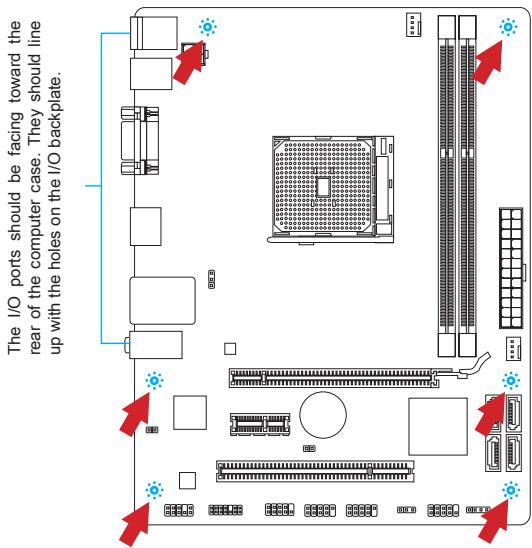 The I/O ports should be facing toward the rear of the computer case. They should line up with the holes on the I/O backplate.